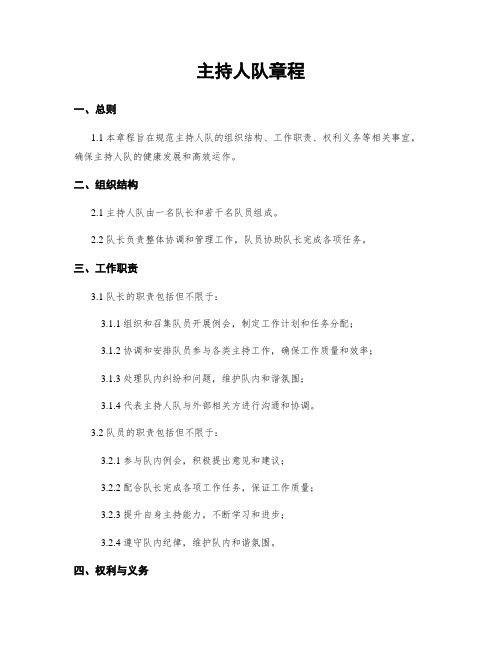 主持人队章程

一、总则

1.1 本章程旨在规范主持人队的组织结构、工作职责、权利义务等相关事宜，确保主持人队的健康发展和高效运作。

二、组织结构

2.1 主持人队由一名队长和若干名队员组成。

2.2 队长负责整体协调和管理工作，队员协助队长完成各项任务。

三、工作职责

3.1 队长的职责包括但不限于：

3.1.1 组织和召集队员开展例会，制定工作计划和任务分配；

3.1.2 协调和安排队员参与各类主持工作，确保工作质量和效率；

3.1.3 处理队内纠纷和问题，维护队内和谐氛围；

3.1.4 代表主持人队与外部相关方进行沟通和协调。

3.2 队员的职责包括但不限于：

3.2.1 参与队内例会，积极提出意见和建议；

3.2.2 配合队长完成各项工作任务，保证工作质量；

3.2.3 提升自身主持能力，不断学习和进步；

3.2.4 遵守队内纪律，维护队内和谐氛围。

四、权利与义务